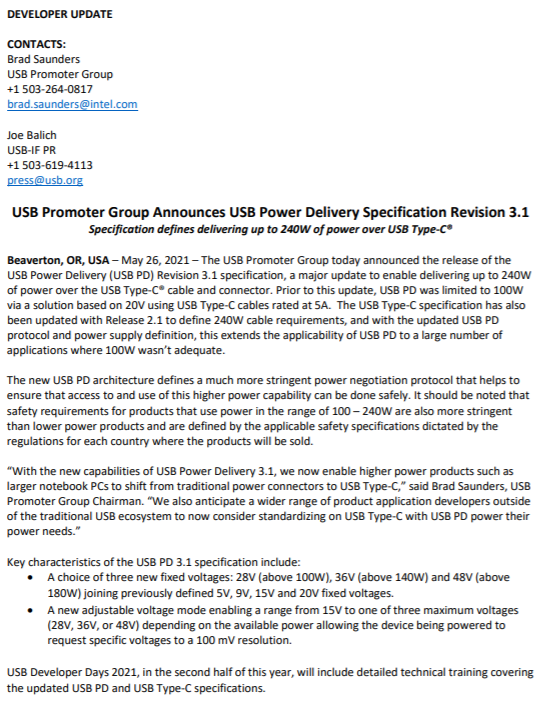 DEVELOPER UPDATE

CONTACTS:
Brad Saunders
USB Promoter Group
+1 503-264-0817
brad.saunders@intel.com

Joe Balich
USB-IF PR
+1 503-619-4113
press@usb.org

USB Promoter Group Announces USB Power Delivery Specification Revision 3.1
Specification defines delivering up to 240W of power over USB Type-C®

Beaverton, OR, USA – May 26, 2021 – The USB Promoter Group today announced the release of the USB Power Delivery (USB PD) Revision 3.1 specification, a major update to enable delivering up to 240W of power over the USB Type-C® cable and connector. Prior to this update, USB PD was limited to 100W via a solution based on 20V using USB Type-C cables rated at 5A. The USB Type-C specification has also been updated with Release 2.1 to define 240W cable requirements, and with the updated USB PD protocol and power supply definition, this extends the applicability of USB PD to a large number of applications where 100W wasn't adequate.

The new USB PD architecture defines a much more stringent power negotiation protocol that helps to ensure that access to and use of this higher power capability can be done safely. It should be noted that safety requirements for products that use power in the range of 100 – 240W are also more stringent than lower power products and are defined by the applicable safety specifications dictated by the regulations for each country where the products will be sold.

"With the new capabilities of USB Power Delivery 3.1, we now enable higher power products such as larger notebook PCs to shift from traditional power connectors to USB Type-C," said Brad Saunders, USB Promoter Group Chairman. "We also anticipate a wider range of product application developers outside of the traditional USB ecosystem to now consider standardizing on USB Type-C with USB PD power their power needs."

Key characteristics of the USB PD 3.1 specification include:
• A choice of three new fixed voltages: 28V (above 100W), 36V (above 140W) and 48V (above 180W) joining previously defined 5V, 9V, 15V and 20V fixed voltages.
• A new adjustable voltage mode enabling a range from 15V to one of three maximum voltages (28V, 36V, or 48V) depending on the available power allowing the device being powered to request specific voltages to a 100 mV resolution.

USB Developer Days 2021, in the second half of this year, will include detailed technical training covering the updated USB PD and USB Type-C specifications.